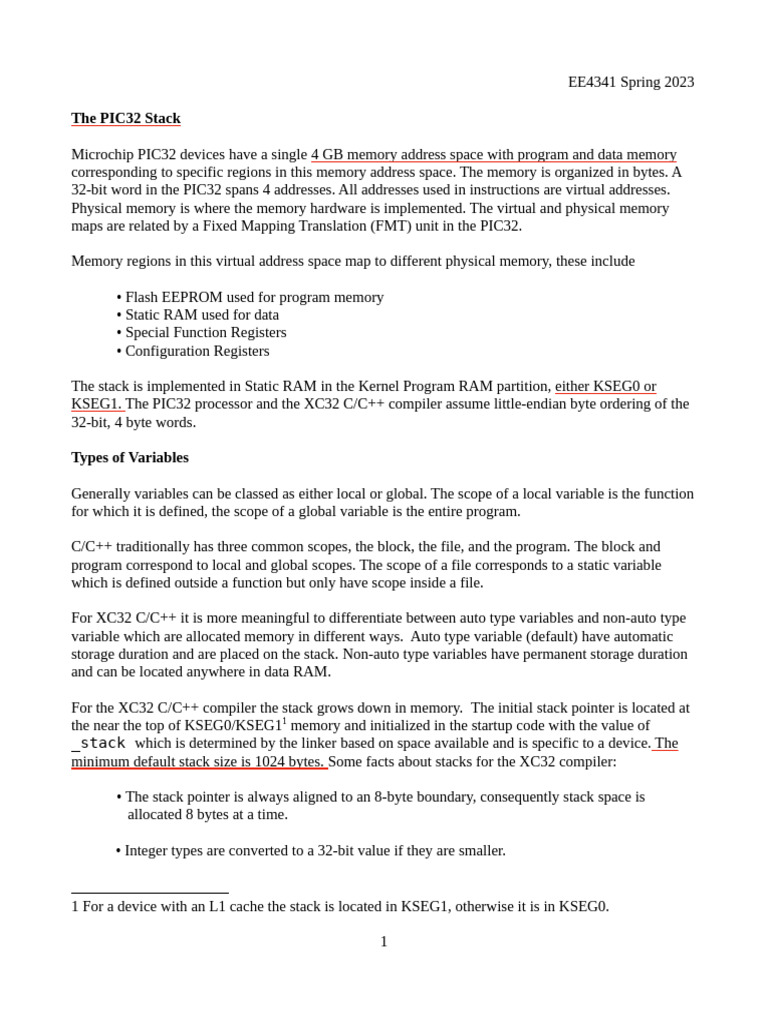 EE4341 Spring 2023

The PIC32 Stack

Microchip PIC32 devices have a single 4 GB memory address space with program and data memory corresponding to specific regions in this memory address space. The memory is organized in bytes. A 32-bit word in the PIC32 spans 4 addresses. All addresses used in instructions are virtual addresses. Physical memory is where the memory hardware is implemented. The virtual and physical memory maps are related by a Fixed Mapping Translation (FMT) unit in the PIC32.

Memory regions in this virtual address space map to different physical memory, these include

• Flash EEPROM used for program memory
• Static RAM used for data
• Special Function Registers
• Configuration Registers

The stack is implemented in Static RAM in the Kernel Program RAM partition, either KSEG0 or KSEG1. The PIC32 processor and the XC32 C/C++ compiler assume little-endian byte ordering of the 32-bit, 4 byte words.

Types of Variables

Generally variables can be classed as either local or global. The scope of a local variable is the function for which it is defined, the scope of a global variable is the entire program.

C/C++ traditionally has three common scopes, the block, the file, and the program. The block and program correspond to local and global scopes. The scope of a file corresponds to a static variable which is defined outside a function but only have scope inside a file.

For XC32 C/C++ it is more meaningful to differentiate between auto type variables and non-auto type variable which are allocated memory in different ways. Auto type variable (default) have automatic storage duration and are placed on the stack. Non-auto type variables have permanent storage duration and can be located anywhere in data RAM.

For the XC32 C/C++ compiler the stack grows down in memory. The initial stack pointer is located at the near the top of KSEG0/KSEG1$^1$ memory and initialized in the startup code with the value of _stack which is determined by the linker based on space available and is specific to a device. The minimum default stack size is 1024 bytes. Some facts about stacks for the XC32 compiler:

• The stack pointer is always aligned to an 8-byte boundary, consequently stack space is allocated 8 bytes at a time.

• Integer types are converted to a 32-bit value if they are smaller.

1 For a device with an L1 cache the stack is located in KSEG1, otherwise it is in KSEG0.

1